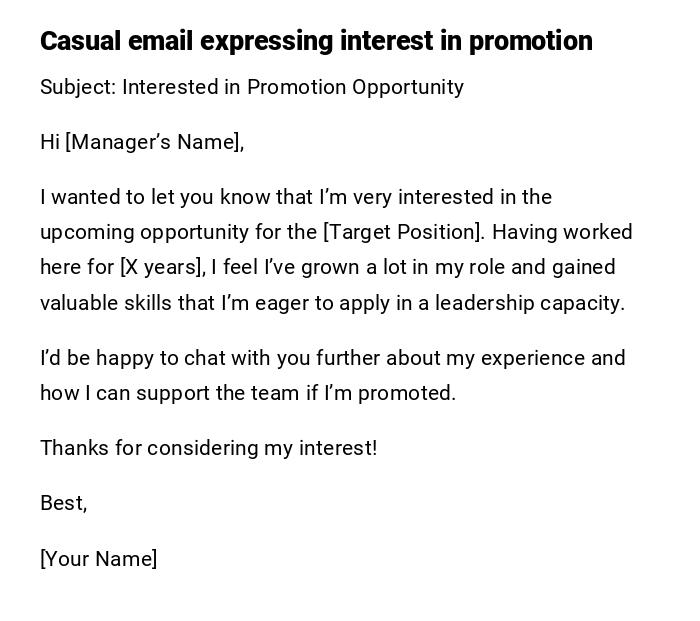 Casual email expressing interest in promotion

Subject: Interested in Promotion Opportunity

Hi [Manager's Name],

I wanted to let you know that I'm very interested in the upcoming opportunity for the [Target Position]. Having worked here for [X years], I feel I've grown a lot in my role and gained valuable skills that I'm eager to apply in a leadership capacity.

I'd be happy to chat with you further about my experience and how I can support the team if I'm promoted.

Thanks for considering my interest!

Best,

[Your Name]